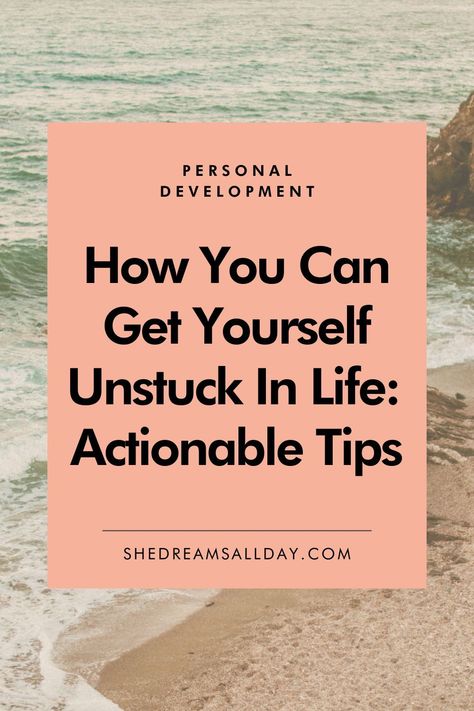 PERSONAL DEVELOPMENT

How You Can Get Yourself Unstuck In Life: Actionable Tips

SHEDREAMSALLDAY.COM